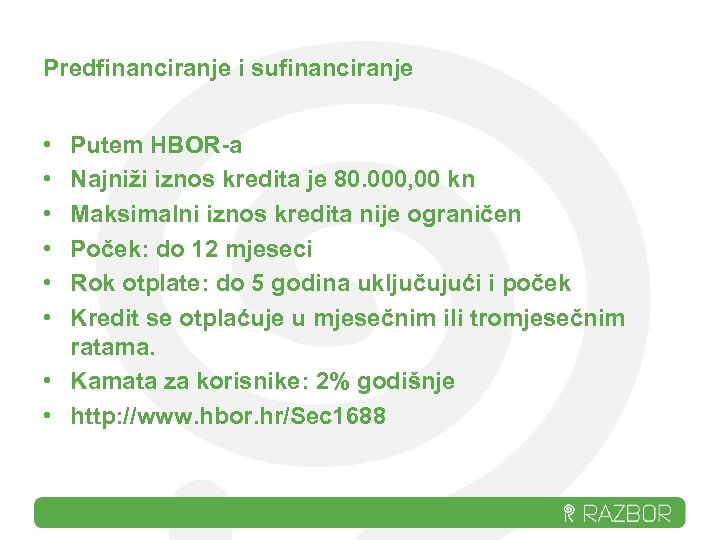 Predfinanciranje i sufinanciranje

• Putem HBOR-a
• Najniži iznos kredita je 80.000,00 kn
• Maksimalni iznos kredita nije ograničen
• Poček: do 12 mjeseci
• Rok otplate: do 5 godina uključujući i poček
• Kredit se otplaćuje u mjesečnim ili tromjesečnim ratama.
• Kamata za korisnike: 2% godišnje
• http://www.hbor.hr/Sec1688

RAZBOR